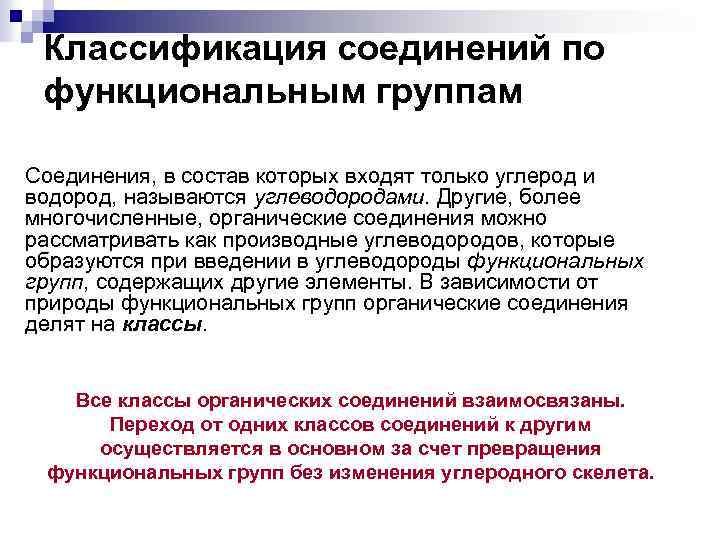 Классификация соединений по функциональным группам

Соединения, в состав которых входят только углерод и водород, называются углеводородами. Другие, более многочисленные, органические соединения можно рассматривать как производные углеводородов, которые образуются при введении в углеводороды функциональных групп, содержащих другие элементы. В зависимости от природы функциональных групп органические соединения делят на классы.

Все классы органических соединений взаимосвязаны. Переход от одних классов соединений к другим осуществляется в основном за счет превращения функциональных групп без изменения углеродного скелета.